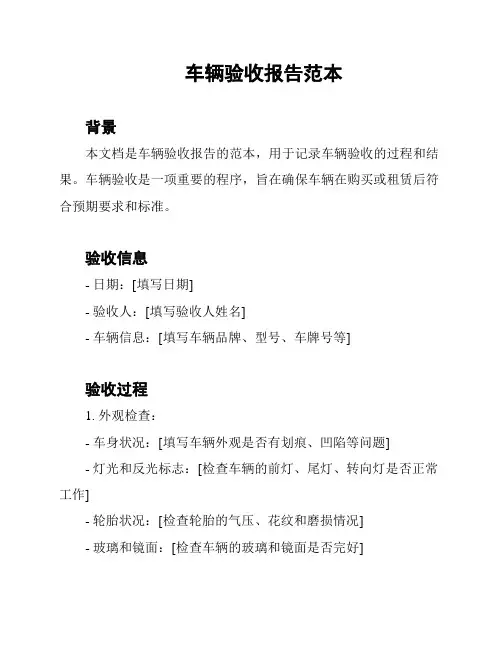 车辆验收报告范本

背景

本文档是车辆验收报告的范本，用于记录车辆验收的过程和结果。车辆验收是一项重要的程序，旨在确保车辆在购买或租赁后符合预期要求和标准。

验收信息

- 日期：[填写日期]

- 验收人：[填写验收人姓名]

- 车辆信息：[填写车辆品牌、型号、车牌号等]

验收过程

1. 外观检查：

- 车身状况：[填写车辆外观是否有划痕、凹陷等问题]

- 灯光和反光标志：[检查车辆的前灯、尾灯、转向灯是否正常工作]

- 轮胎状况：[检查轮胎的气压、花纹和磨损情况]

- 玻璃和镜面：[检查车辆的玻璃和镜面是否完好]